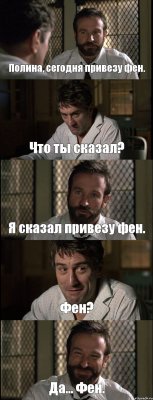 Полина, сегодня привезу фен.

Что ты сказал?

Я сказал привезу фен.

Фен?

Да... Фен.